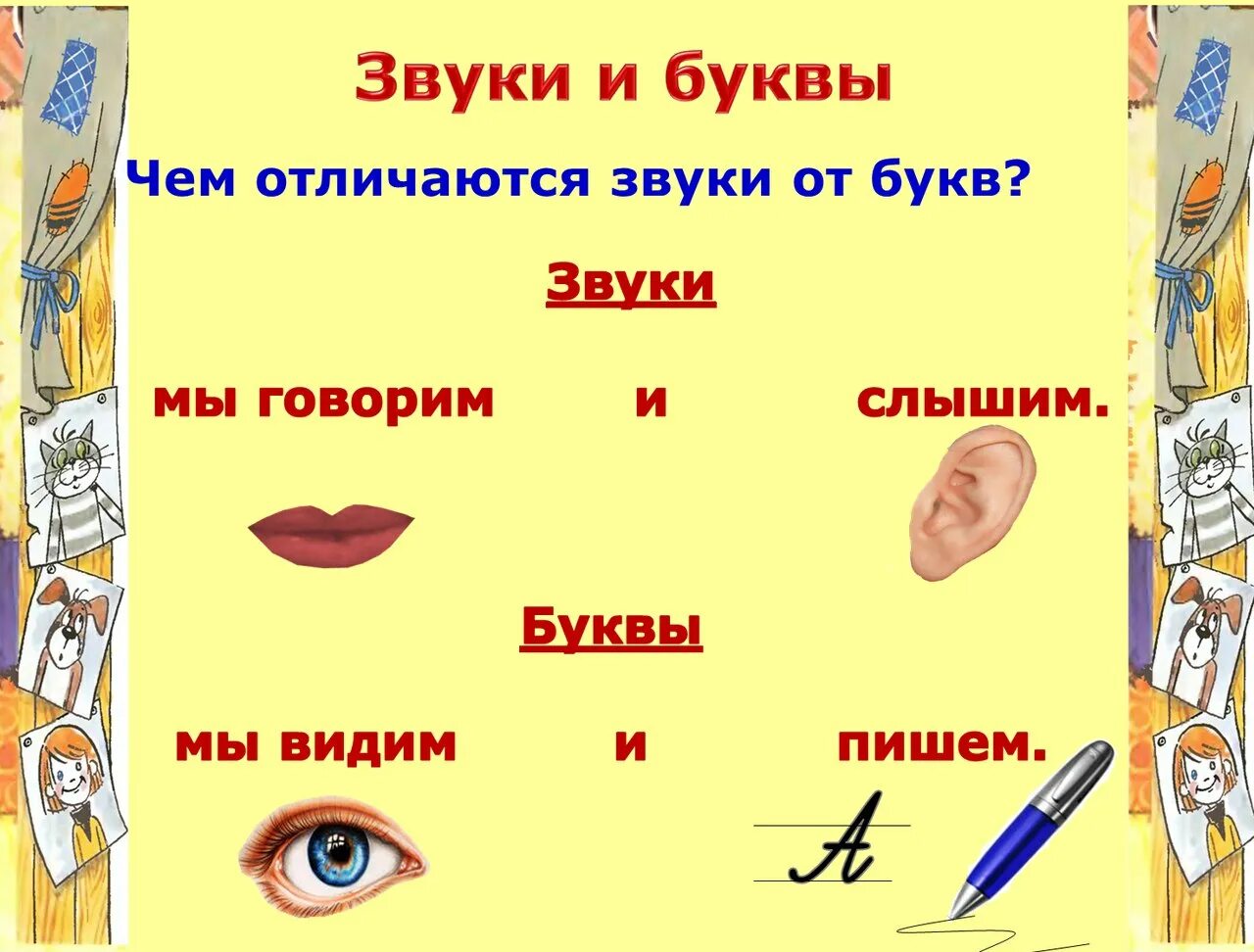 Звуки и буквы

Чем отличаются звуки от букв?

Звуки

мы говорим и слышим.

Буквы

мы видим и пишем.

А